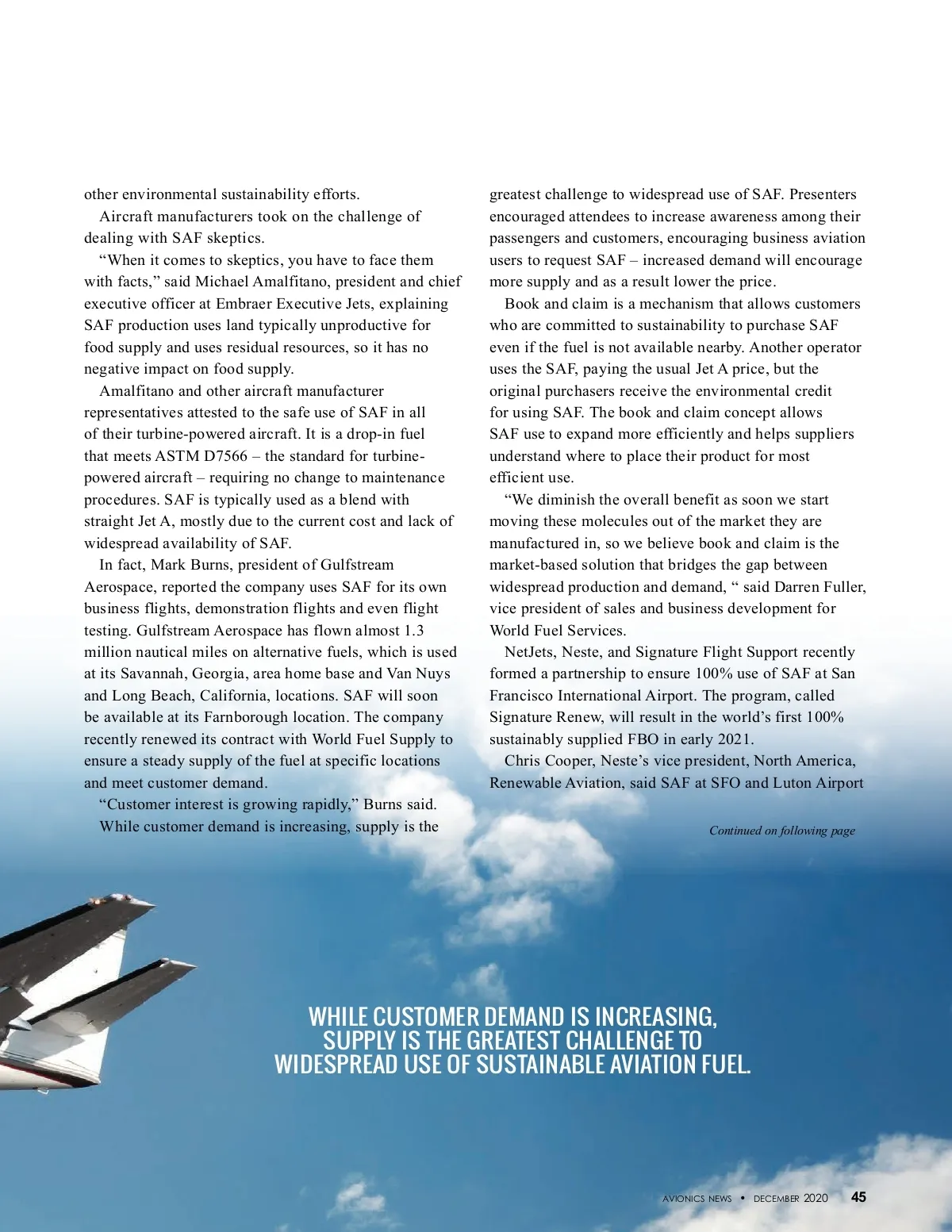 other environmental sustainability efforts.

Aircraft manufacturers took on the challenge of dealing with SAF skeptics.

“When it comes to skeptics, you have to face them with facts,” said Michael Amalfitano, president and chief executive officer at Embraer Executive Jets, explaining SAF production uses land typically unproductive for food supply and uses residual resources, so it has no negative impact on food supply.

Amalfitano and other aircraft manufacturer representatives attested to the safe use of SAF in all of their turbine-powered aircraft. It is a drop-in fuel that meets ASTM D7566 – the standard for turbine-powered aircraft – requiring no change to maintenance procedures. SAF is typically used as a blend with straight Jet A, mostly due to the current cost and lack of widespread availability of SAF.

In fact, Mark Burns, president of Gulfstream Aerospace, reported the company uses SAF for its own business flights, demonstration flights and even flight testing. Gulfstream Aerospace has flown almost 1.3 million nautical miles on alternative fuels, which is used at its Savannah, Georgia, area home base and Van Nuys and Long Beach, California, locations. SAF will soon be available at its Farnborough location. The company recently renewed its contract with World Fuel Supply to ensure a steady supply of the fuel at specific locations and meet customer demand.

“Customer interest is growing rapidly,” Burns said.

While customer demand is increasing, supply is the greatest challenge to widespread use of SAF. Presenters encouraged attendees to increase awareness among their passengers and customers, encouraging business aviation users to request SAF – increased demand will encourage more supply and as a result lower the price.

Book and claim is a mechanism that allows customers who are committed to sustainability to purchase SAF even if the fuel is not available nearby. Another operator uses the SAF, paying the usual Jet A price, but the original purchasers receive the environmental credit for using SAF. The book and claim concept allows SAF use to expand more efficiently and helps suppliers understand where to place their product for most efficient use.

“We diminish the overall benefit as soon we start moving these molecules out of the market they are manufactured in, so we believe book and claim is the market-based solution that bridges the gap between widespread production and demand, “ said Darren Fuller, vice president of sales and business development for World Fuel Services.

NetJets, Neste, and Signature Flight Support recently formed a partnership to ensure 100% use of SAF at San Francisco International Airport. The program, called Signature Renew, will result in the world’s first 100% sustainably supplied FBO in early 2021.

Chris Cooper, Neste’s vice president, North America, Renewable Aviation, said SAF at SFO and Luton Airport

Continued on following page

WHILE CUSTOMER DEMAND IS INCREASING, SUPPLY IS THE GREATEST CHALLENGE TO WIDESPREAD USE OF SUSTAINABLE AVIATION FUEL.

AVIONICS NEWS • DECEMBER 2020 45